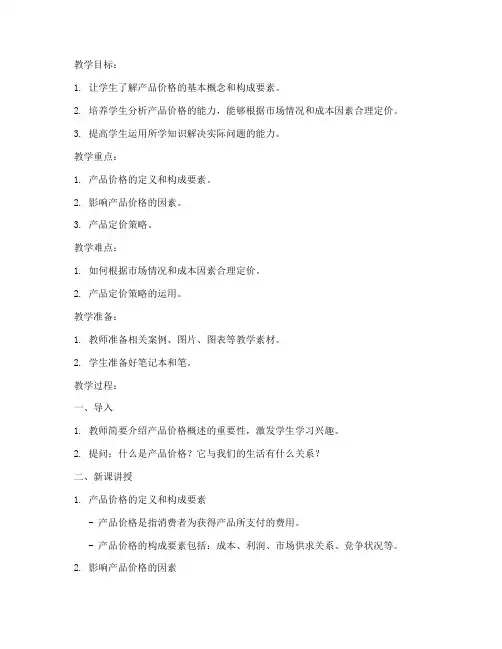 教学目标：

1. 让学生了解产品价格的基本概念和构成要素。

2. 培养学生分析产品价格的能力，能够根据市场情况和成本因素合理定价。

3. 提高学生运用所学知识解决实际问题的能力。

教学重点：

1. 产品价格的定义和构成要素。

2. 影响产品价格的因素。

3. 产品定价策略。

教学难点：

1. 如何根据市场情况和成本因素合理定价。

2. 产品定价策略的运用。

教学准备：

1. 教师准备相关案例、图片、图表等教学素材。

2. 学生准备好笔记本和笔。

教学过程：

一、导入

1. 教师简要介绍产品价格概述的重要性，激发学生学习兴趣。

2. 提问：什么是产品价格？它与我们的生活有什么关系？

二、新课讲授

1. 产品价格的定义和构成要素

- 产品价格是指消费者为获得产品所支付的费用。

- 产品价格的构成要素包括：成本、利润、市场供求关系、竞争状况等。

2. 影响产品价格的因素